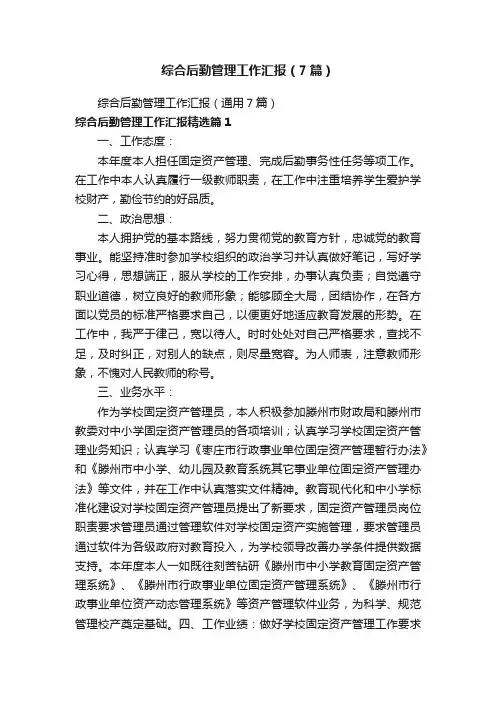 综合后勤管理工作汇报（7篇）

综合后勤管理工作汇报（通用7篇）

综合后勤管理工作汇报精选篇1

一、工作态度：

本年度本人担任固定资产管理、完成后勤事务性任务等项工作。在工作中本人认真履行一级教师职责，在工作中注重培养学生爱护学校财产，勤俭节约的好品质。

二、政治思想：

本人拥护党的基本路线，努力贯彻党的教育方针，忠诚党的教育事业。能坚持准时参加学校组织的政治学习并认真做好笔记，写好学习心得，思想端正，服从学校的工作安排，办事认真负责；自觉遵守职业道德，树立良好的教师形象；能够顾全大局，团结协作，在各方面以党员的标准严格要求自己，以便更好地适应教育发展的形势。在工作中，我严于律己，宽以待人。时时处处对自己严格要求，查找不足，及时纠正，对别人的缺点，则尽量宽容。为人师表，注意教师形象，不愧对人民教师的称号。

三、业务水平：

作为学校固定资产管理员，本人积极参加滕州市财政局和滕州市教委对中小学固定资产管理员的各项培训；认真学习学校固定资产管理业务知识；认真学习《枣庄市行政事业单位固定资产管理暂行办法》和《滕州市中小学、幼儿园及教育系统其它事业单位固定资产管理办法》等文件，并在工作中认真落实文件精神。教育现代化和中小学标准化建设对学校固定资产管理员提出了新要求，固定资产管理员岗位职责要求管理员通过管理软件对学校固定资产实施管理，要求管理员通过软件为各级政府对教育投入，为学校领导改善办学条件提供数据支持。本年度本人一如既往刻苦钻研《滕州市中小学教育固定资产管理系统》、《滕州市行政事业单位固定资产管理系统》、《滕州市行政事业单位资产动态管理系统》等资产管理软件业务，为科学、规范管理校产奠定基础。四、工作业绩：做好学校固定资产管理工作要求